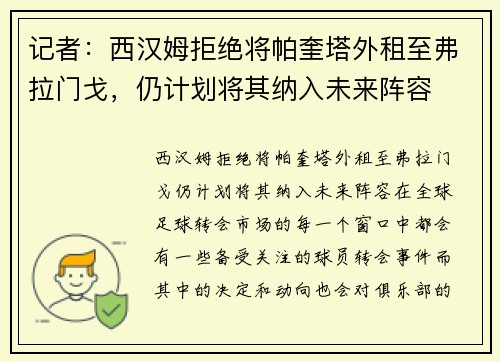 记者：西汉姆拒绝将帕奎塔外租至弗拉门戈，仍计划将其纳入未来阵容

西汉姆拒绝将帕奎塔外租至弗拉门戈仍计划将其纳入未来阵容在全球足球转会市场的每一个窗口中都会有一些备受关注的球员转会事件而其中的决定和动向也会对俱乐部的